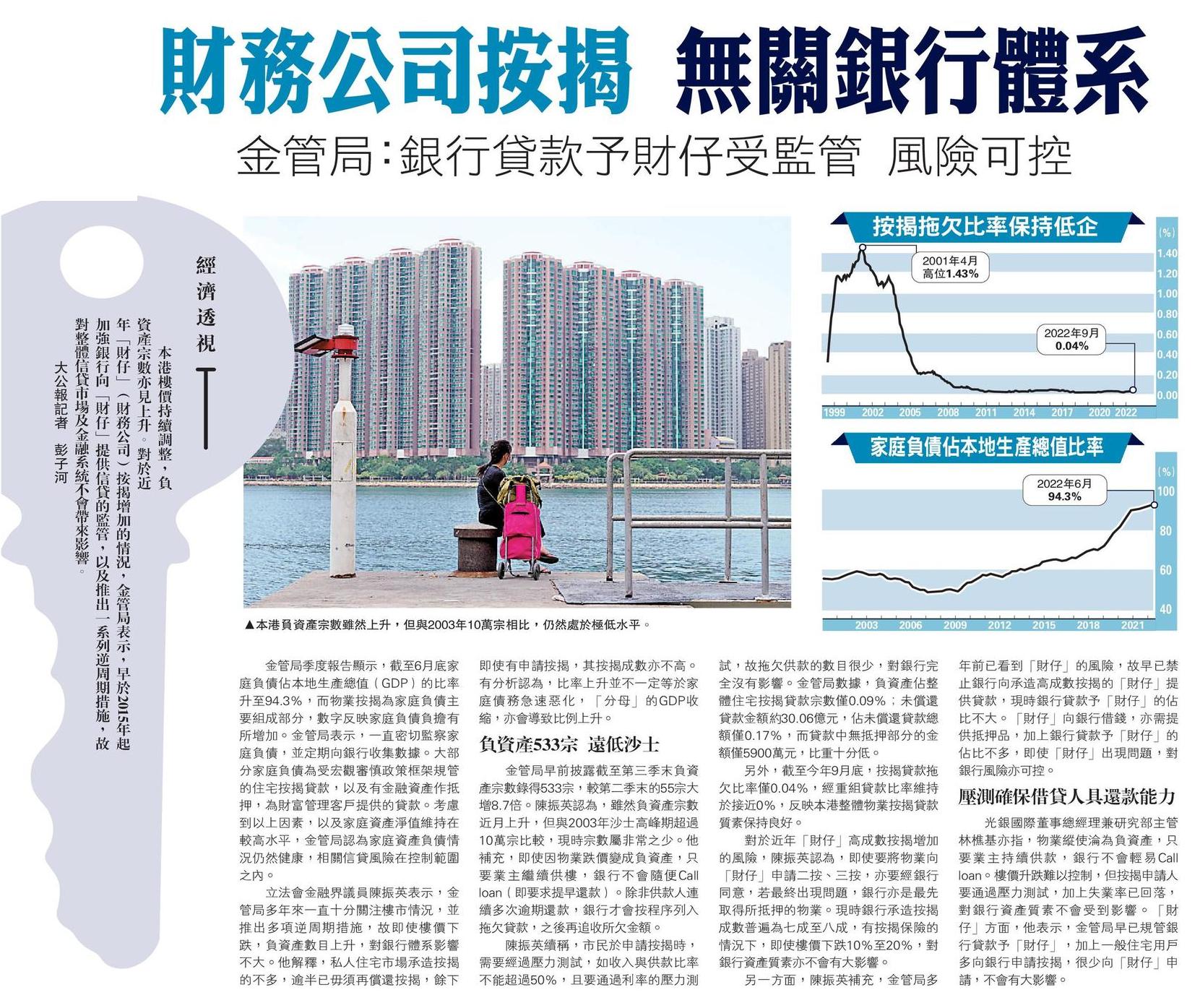 財務公司按揭 無關銀行體系

金管局：銀行貸款予財仔受監管 風險可控

經濟透視

本港樓價持續調整，負資產宗數亦見上升。對於近年「財仔」（財務公司）按揭增加的情況，金管局表示，早於2015年起加強銀行向「財仔」提供信貸的監管，以及推出一系列逆周期措施，故對整體信貸市場及金融系統不會帶來影響。
大公報記者 彭子河

▲本港負資產宗數雖然上升，但與2003年10萬宗相比，仍然處於極低水平。

按揭拖欠比率保持低企

(%)
1.40
1.20
1.00
0.80
0.60
0.40
0.20
0.00

2001年4月
高位1.43%

2022年9月
0.04%

1999 2002 2005 2008 2011 2014 2017 2020 2022

家庭負債佔本地生產總值比率

(%)
100
80
60
40

2022年6月
94.3%

2003 2006 2009 2012 2015 2018 2021

金管局季度報告顯示，截至6月底家庭負債佔本地生產總值（GDP）的比率升至94.3%，而物業按揭為家庭負債主要組成部分，數字反映家庭負債負擔有所增加。金管局表示，一直密切監察家庭負債，並定期向銀行收集數據。大部分家庭負債為受宏觀審慎政策框架規管的住宅按揭貸款，以及有金融資產作抵押，為財富管理客戶提供的貸款。考慮到以上因素，以及家庭資產淨值維持在較高水平，金管局認為家庭資產負債情況仍然健康，相關信貸風險在控制範圍之內。

立法會金融界議員陳振英表示，金管局多年來一直十分關注樓市情況，並推出多項逆周期措施，故即使樓價下跌，負資產數目上升，對銀行體系影響不大。他解釋，私人住宅市場承造按揭的不多，逾半已毋須再償還按揭，餘下即使有申請按揭，其按揭成數亦不高。有分析認為，比率上升並不一定等於家庭債務急速惡化，「分母」的GDP收縮，亦會導致比例上升。

負資產533宗 遠低沙士

金管局早前披露截至第三季末負資產宗數錄得533宗，較第二季末的55宗大增8.7倍。陳振英認為，雖然負資產宗數近月上升，但與2003年沙士高峰期超過10萬宗比較，現時宗數屬非常之少。他補充，即使因物業跌價變成負資產，只要業主繼續供樓，銀行不會隨便Call loan（即要求提早還款）。除非供款人連續多次逾期還款，銀行才會按程序列入拖欠貸款，之後再追收所欠金額。

陳振英續稱，市民於申請按揭時，需要經過壓力測試，如收入與供款比率不能超過50%，且要通過利率的壓力測試，故拖欠供款的數目很少，對銀行完全沒有影響。金管局數據，負資產佔整體住宅按揭貸款宗數僅0.09%；未償還貸款金額約30.06億元，佔未償還貸款總額僅0.17%，而貸款中無抵押部分的金額僅5900萬元，比重十分低。

另外，截至今年9月底，按揭貸款拖欠比率僅0.04%，經重組貸款比率維持於接近0%，反映本港整體物業按揭貸款質素保持良好。

對於近年「財仔」高成數按揭增加的風險，陳振英認為，即使要將物業向「財仔」申請二按、三按，亦要經銀行同意，若最終出現問題，銀行亦是最先取得所抵押的物業。現時銀行承造按揭成數普遍為七成至八成，有按揭保險的情況下，即使樓價下跌10%至20%，對銀行資產質素亦不會有大影響。

另一方面，陳振英補充，金管局多年前已看到「財仔」的風險，故早已禁止銀行向承造高成數按揭的「財仔」提供貸款，現時銀行貸款予「財仔」的佔比不大。「財仔」向銀行借錢，亦需提供抵押品，加上銀行貸款予「財仔」的佔比不多，即使「財仔」出現問題，對銀行風險亦可控。

壓測確保借貸人具還款能力

光銀國際董事總經理兼研究部主管林樵基亦指，物業縱使淪為負資產，只要業主持續供款，銀行不會輕易Call loan。樓價升跌難以控制，但按揭申請人要通過壓力測試，加上失業率已回落，對銀行資產質素不會受到影響。「財仔」方面，他表示，金管局早已規管銀行貸款予「財仔」，加上一般住宅用戶多向銀行申請按揭，很少向「財仔」申請，不會有大影響。